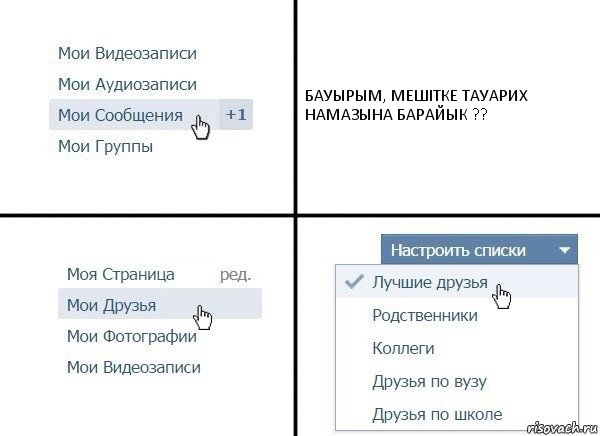 Мои Видеозаписи
Мои Аудиозаписи
Мои Сообщения +1
Мои Группы

БАУЫРЫМ, МЕШІТКЕ ТАУАРИХ НАМАЗЫНА БАРАЙЫК ??

Моя Страница ред.
Мои Друзья
Мои Фотографии
Мои Видеозаписи

Настроить списки
Лучшие друзья
Родственники
Коллеги
Друзья по вузу
Друзья по школе

risovach.ru